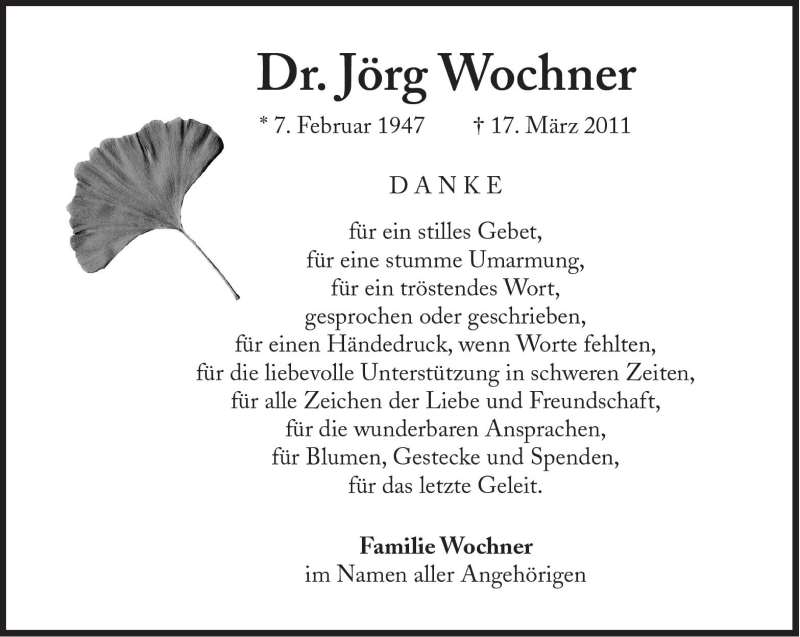 Dr. Jörg Wochner

* 7. Februar 1947 † 17. März 2011

DANKE

für ein stilles Gebet,
für eine stumme Umarmung,
für ein tröstendes Wort,
gesprochen oder geschrieben,
für einen Händedruck, wenn Worte fehlten,
für die liebevolle Unterstützung in schweren Zeiten,
für alle Zeichen der Liebe und Freundschaft,
für die wunderbaren Ansprachen,
für Blumen, Gestecke und Spenden,
für das letzte Geleit.

Familie Wochner
im Namen aller Angehörigen